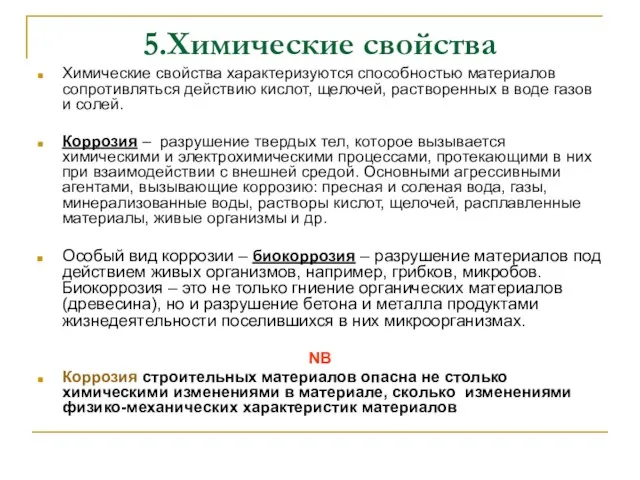 5.Химические свойства

Химические свойства характеризуются способностью материалов сопротивляться действию кислот, щелочей, растворенных в воде газов и солей.

Коррозия – разрушение твердых тел, которое вызывается химическими и электрохимическими процессами, протекающими в них при взаимодействии с внешней средой. Основными агрессивными агентами, вызывающие коррозию: пресная и соленая вода, газы, минерализованные воды, растворы кислот, щелочей, расплавленные материалы, живые организмы и др.

Особый вид коррозии – биокоррозия – разрушение материалов под действием живых организмов, например, грибков, микробов. Биокоррозия – это не только гниение органических материалов (древесина), но и разрушение бетона и металла продуктами жизнедеятельности поселившихся в них микроорганизмах.

NB

Коррозия строительных материалов опасна не столько химическими изменениями в материале, сколько изменениями физико-механических характеристик материалов